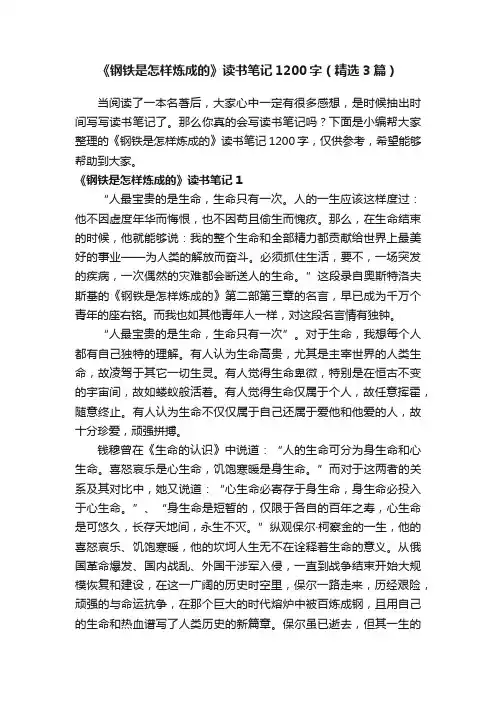 《钢铁是怎样炼成的》读书笔记1200字（精选3篇）

当阅读了一本名著后，大家心中一定有很多感想，是时候抽出时间写写读书笔记了。那么你真的会写读书笔记吗？下面是小编帮大家整理的《钢铁是怎样炼成的》读书笔记1200字，仅供参考，希望能够帮助到大家。

《钢铁是怎样炼成的》读书笔记1

“人最宝贵的是生命，生命只有一次。人的一生应该这样度过：他不因虚度年华而悔恨，也不因苟且偷生而愧疚。那么，在生命结束的时候，他就能够说：我的整个生命和全部精力都贡献给世界上最美好的事业——为人类的解放而奋斗。必须抓住生活，要不，一场突发的疾病，一次偶然的灾难都会断送人的生命。”这段录自奥斯特洛夫斯基的《钢铁是怎样炼成的》第二部第三章的名言，早已成为千万个青年的座右铭。而我也如其他青年人一样，对这段名言情有独钟。

“人最宝贵的是生命，生命只有一次”。对于生命，我想每个人都有自己独特的理解。有人认为生命高贵，尤其是主宰世界的人类生命，故凌驾于其它一切生灵。有人觉得生命卑微，特别是在恒古不变的宇宙间，故如蝼蚁般活着。有人觉得生命仅属于个人，故任意挥霍，随意终止。有人认为生命不仅仅属于自己还属于爱他和他爱的人，故十分珍爱，顽强拼搏。

钱穆曾在《生命的认识》中说道：“人的生命可分为身生命和心生命。喜怒哀乐是心生命，饥饱寒暖是身生命。”而对于这两者的关系及其对比中，她又说道：“心生命必寄存于身生命，身生命必投入于心生命。”、“身生命是短暂的，仅限于各自的百年之寿，心生命是可悠久，长存天地间，永生不灭。”纵观保尔·柯察金的一生，他的喜怒哀乐、饥饱寒暖，他的坎坷人生无不在诠释着生命的意义。从俄国革命爆发、国内战乱、外国干涉军入侵，一直到战争结束开始大规模恢复和建设，在这一广阔的历史时空里，保尔一路走来，历经艰险，顽强的与命运抗争，在那个巨大的时代熔炉中被百炼成钢，且用自己的生命和热血谱写了人类历史的新篇章。保尔虽已逝去，但其一生的